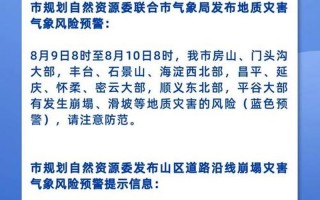 市规划自然资源委联合市气象局发布地质灾害气象风险预警：

8月9日8时至8月10日8时，我市房山、门头沟大部，丰台、石景山、海淀西北部，昌平、延庆、怀柔、密云大部，顺义东北部，平谷大部有发生崩塌、滑坡等地质灾害的风险（蓝色预警），请注意防范。

市规划自然资源委发布山区道路沿线崩塌灾害气象风险预警提示信息：